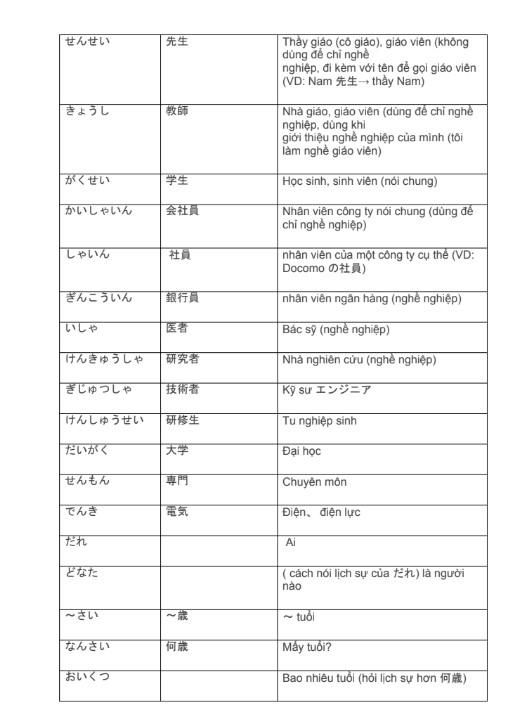 | | | |
|---|---|---|
| せんせい | 先生 | Thầy giáo (cô giáo), giáo viên (không dùng để chỉ nghề nghiệp, đi kèm với tên để gọi giáo viên (VD: Nam 先生→ thầy Nam) |
| きょうし | 教師 | Nhà giáo, giáo viên (dùng để chỉ nghề nghiệp, dùng khi giới thiệu nghề nghiệp của mình (tôi làm nghề giáo viên) |
| がくせい | 学生 | Học sinh, sinh viên (nói chung) |
| かいしゃいん | 会社員 | Nhân viên công ty nói chung (dùng để chỉ nghề nghiệp) |
| しゃいん | 社員 | nhân viên của một công ty cụ thể (VD: Docomo の社員) |
| ぎんこういん | 銀行員 | nhân viên ngân hàng (nghề nghiệp) |
| いしゃ | 医者 | Bác sỹ (nghề nghiệp) |
| けんきゅうしゃ | 研究者 | Nhà nghiên cứu (nghề nghiệp) |
| ぎじゅつしゃ | 技術者 | Kỹ sư エンジニア |
| けんしゅうせい | 研修生 | Tu nghiệp sinh |
| だいがく | 大学 | Đại học |
| せんもん | 専門 | Chuyên môn |
| でんき | 電気 | Điện、 điện lực |
| だれ | | Ai |
| どなた | | ( cách nói lịch sự của だれ) là người nào |
| ～さい | ～歳 | ～ tuổi |
| なんさい | 何歳 | Mấy tuổi? |
| おいくつ | | Bao nhiêu tuổi (hỏi lịch sự hơn 何歳) |